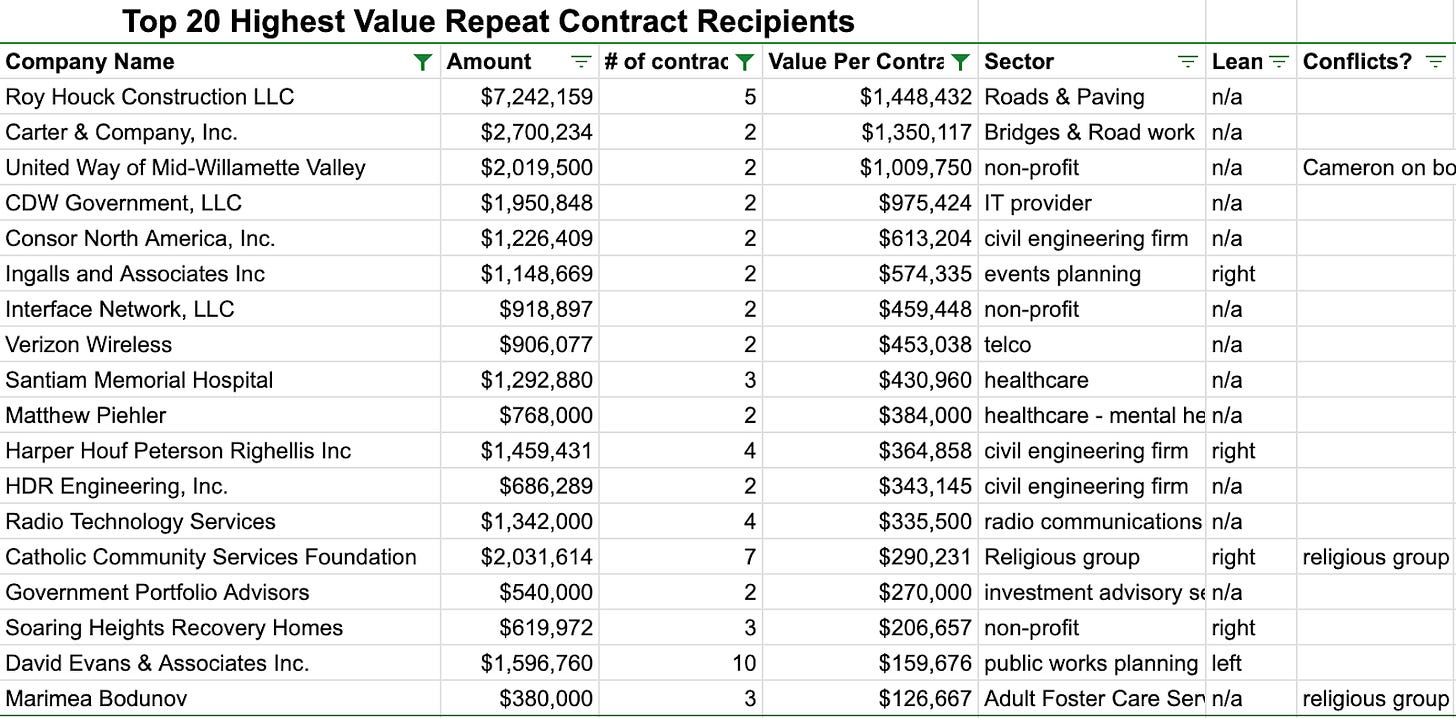 Top 20 Highest Value Repeat Contract Recipients

| Company Name | Amount | # of contrac | Value Per Contra | Sector | Lean | Conflicts? |
|---|---|---|---|---|---|---|
| Roy Houck Construction LLC | $7,242,159 | 5 | $1,448,432 | Roads & Paving | n/a | |
| Carter & Company, Inc. | $2,700,234 | 2 | $1,350,117 | Bridges & Road work | n/a | |
| United Way of Mid-Willamette Valley | $2,019,500 | 2 | $1,009,750 | non-profit | n/a | Cameron on bo |
| CDW Government, LLC | $1,950,848 | 2 | $975,424 | IT provider | n/a | |
| Consor North America, Inc. | $1,226,409 | 2 | $613,204 | civil engineering firm | n/a | |
| Ingalls and Associates Inc | $1,148,669 | 2 | $574,335 | events planning | right | |
| Interface Network, LLC | $918,897 | 2 | $459,448 | non-profit | n/a | |
| Verizon Wireless | $906,077 | 2 | $453,038 | telco | n/a | |
| Santiam Memorial Hospital | $1,292,880 | 3 | $430,960 | healthcare | n/a | |
| Matthew Piehler | $768,000 | 2 | $384,000 | healthcare - mental he | n/a | |
| Harper Houf Peterson Righellis Inc | $1,459,431 | 4 | $364,858 | civil engineering firm | right | |
| HDR Engineering, Inc. | $686,289 | 2 | $343,145 | civil engineering firm | n/a | |
| Radio Technology Services | $1,342,000 | 4 | $335,500 | radio communications | n/a | |
| Catholic Community Services Foundation | $2,031,614 | 7 | $290,231 | Religious group | right | religious group |
| Government Portfolio Advisors | $540,000 | 2 | $270,000 | investment advisory se | n/a | |
| Soaring Heights Recovery Homes | $619,972 | 3 | $206,657 | non-profit | right | |
| David Evans & Associates Inc. | $1,596,760 | 10 | $159,676 | public works planning | left | |
| Marimea Bodunov | $380,000 | 3 | $126,667 | Adult Foster Care Ser | n/a | religious group |